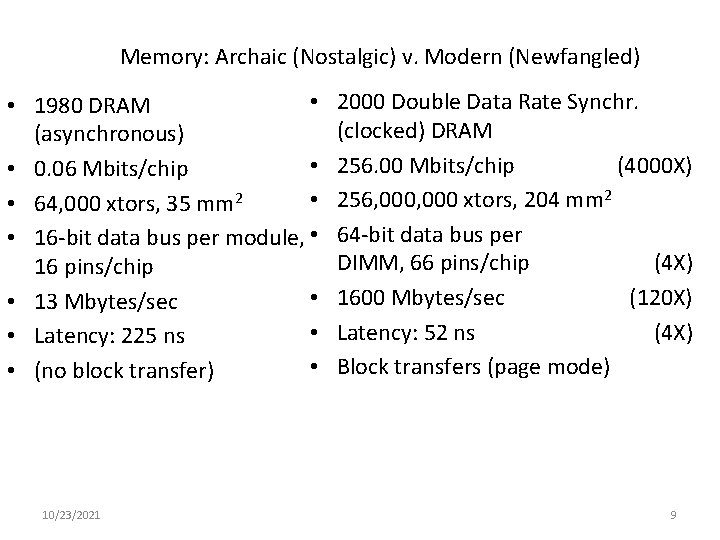 Memory: Archaic (Nostalgic) v. Modern (Newfangled)

• 1980 DRAM (asynchronous)
• 0.06 Mbits/chip
• 64,000 xtors, 35 $mm^2$
• 16-bit data bus per module, 16 pins/chip
• 13 Mbytes/sec
• Latency: 225 ns
• (no block transfer)

• 2000 Double Data Rate Synchr. (clocked) DRAM
• 256.00 Mbits/chip (4000X)
• 256,000,000 xtors, 204 $mm^2$
• 64-bit data bus per DIMM, 66 pins/chip (4X)
• 1600 Mbytes/sec (120X)
• Latency: 52 ns (4X)
• Block transfers (page mode)

10/23/2021

9